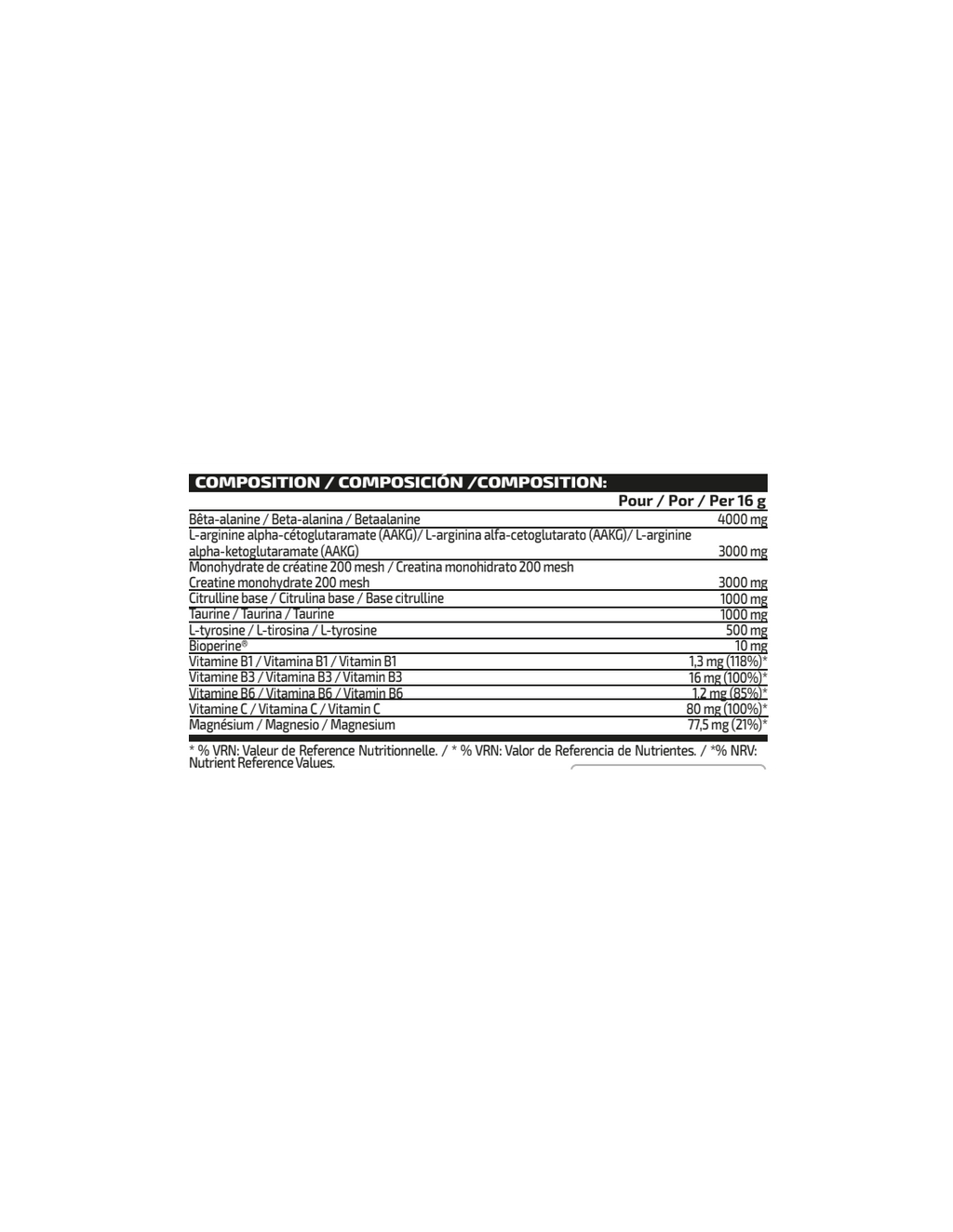 COMPOSITION / COMPOSICIÓN /COMPOSITION:

| | Pour / Por / Per 16 g |
|---|---|
| Bêta-alanine / Beta-alanina / Betaalanine | 4000 mg |
| L-arginine alpha-cétoglutaramate (AAKG)/ L-arginina alfa-cetoglutarato (AAKG)/ L-arginine alpha-ketoglutaramate (AAKG) | 3000 mg |
| Monohydrate de créatine 200 mesh / Creatina monohidrato 200 mesh Creatine monohydrate 200 mesh | 3000 mg |
| Citrulline base / Citrulina base / Base citrulline | 1000 mg |
| Taurine / Taurina / Taurine | 1000 mg |
| L-tyrosine / L-tirosina / L-tyrosine | 500 mg |
| Bioperine® | 10 mg |
| Vitamine B1 / Vitamina B1 / Vitamin B1 | 1,3 mg (118%)* |
| Vitamine B3 / Vitamina B3 / Vitamin B3 | 16 mg (100%)* |
| Vitamine B6 / Vitamina B6 / Vitamin B6 | 1,2 mg (85%)* |
| Vitamine C / Vitamina C / Vitamin C | 80 mg (100%)* |
| Magnésium / Magnesio / Magnesium | 77,5 mg (21%)* |

* % VRN: Valeur de Reference Nutritionnelle. / * % VRN: Valor de Referencia de Nutrientes. / *% NRV: Nutrient Reference Values.